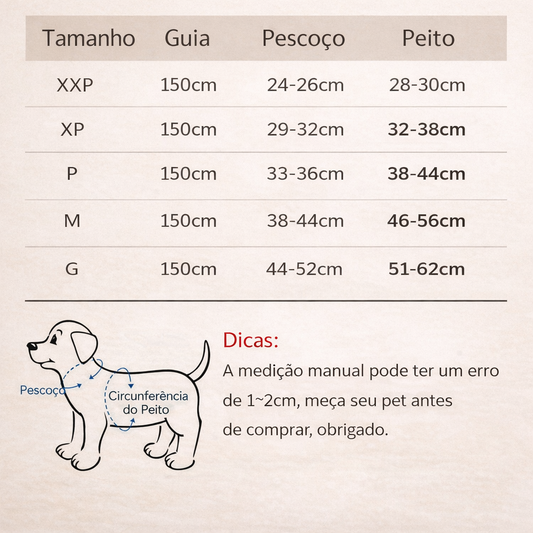 | Tamanho | Guia | Pescoço | Peito |
|---|---|---|---|
| XXP | 150cm | 24-26cm | 28-30cm |
| XP | 150cm | 29-32cm | 32-38cm |
| P | 150cm | 33-36cm | 38-44cm |
| M | 150cm | 38-44cm | 46-56cm |
| G | 150cm | 44-52cm | 51-62cm |

Pescoço

Circunferência do Peito

Dicas:

A medição manual pode ter um erro de 1~2cm, meça seu pet antes de comprar, obrigado.